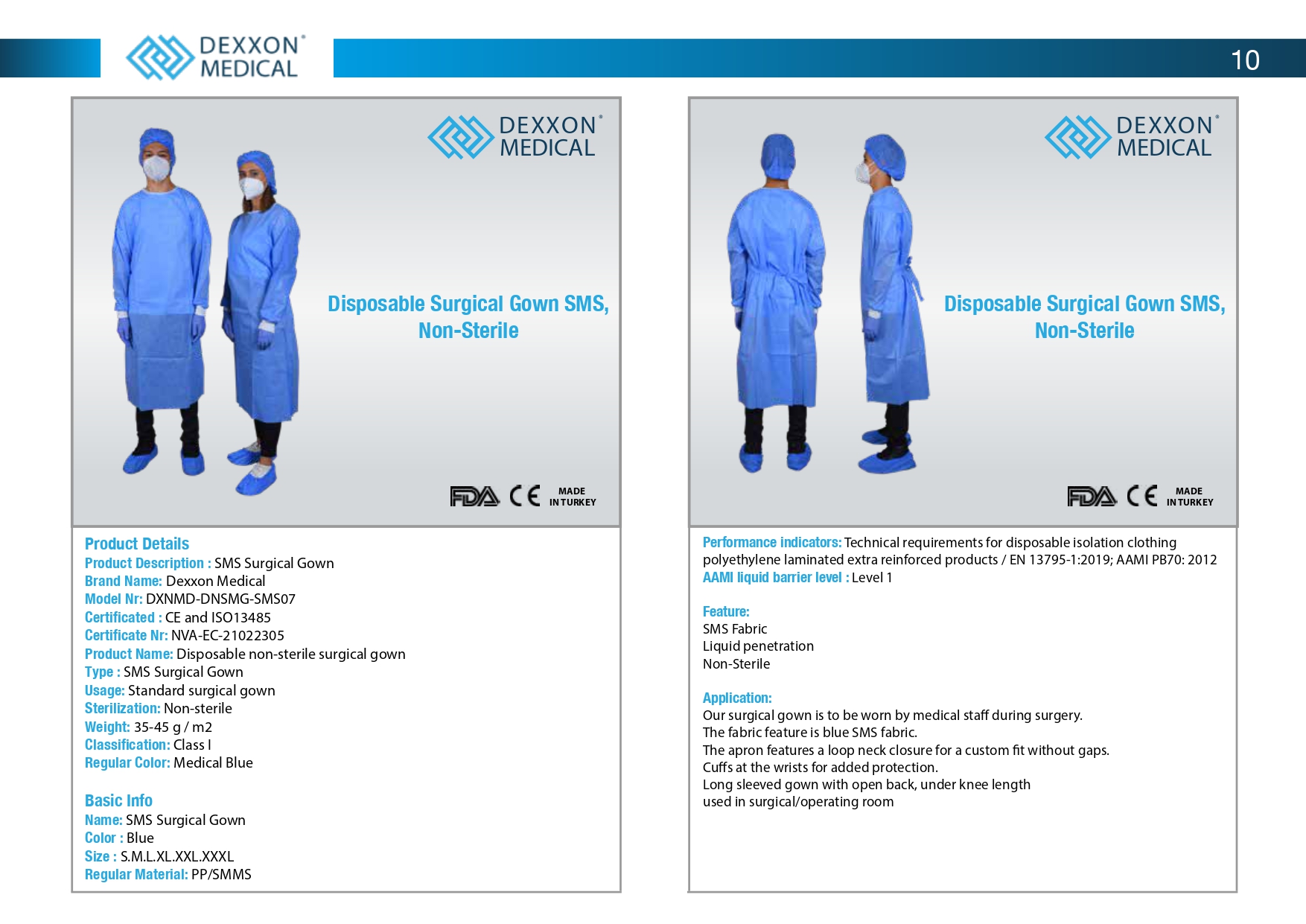 DEXXON® MEDICAL

10

DEXXON® MEDICAL

Disposable Surgical Gown SMS, Non-Sterile

FDA CE MADE IN TURKEY

Product Details
Product Description : SMS Surgical Gown
Brand Name: Dexxon Medical
Model Nr: DXNMD-DNSMG-SMS07
Certificated : CE and ISO13485
Certificate Nr: NVA-EC-21022305
Product Name: Disposable non-sterile surgical gown
Type : SMS Surgical Gown
Usage: Standard surgical gown
Sterilization: Non-sterile
Weight: 35-45 g / m2
Classification: Class I
Regular Color: Medical Blue

Basic Info
Name: SMS Surgical Gown
Color : Blue
Size : S.M.L.XL.XXL.XXXL
Regular Material: PP/SMMS

DEXXON® MEDICAL

Disposable Surgical Gown SMS, Non-Sterile

FDA CE MADE IN TURKEY

Performance indicators: Technical requirements for disposable isolation clothing polyethylene laminated extra reinforced products / EN 13795-1:2019; AAMI PB70: 2012
AAMI liquid barrier level : Level 1

Feature:
SMS Fabric
Liquid penetration
Non-Sterile

Application:
Our surgical gown is to be worn by medical staff during surgery.
The fabric feature is blue SMS fabric.
The apron features a loop neck closure for a custom fit without gaps.
Cuffs at the wrists for added protection.
Long sleeved gown with open back, under knee length
used in surgical/operating room